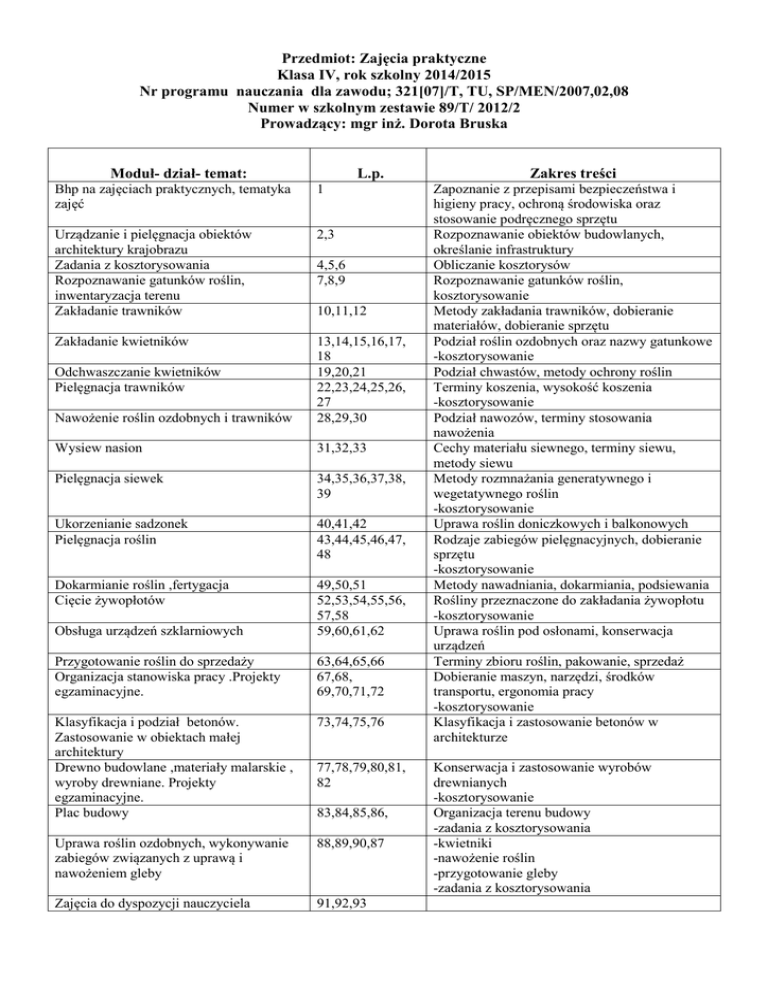 Przedmiot: Zajęcia praktyczne
Klasa IV, rok szkolny 2014/2015
Nr programu nauczania dla zawodu; 321[07]/T, TU, SP/MEN/2007,02,08
Numer w szkolnym zestawie 89/T/ 2012/2
Prowadzący: mgr inż. Dorota Bruska

| Moduł- dział- temat: | L.p. | Zakres treści |
|---|---|---|
| Bhp na zajęciach praktycznych, tematyka zajęć | 1 | Zapoznanie z przepisami bezpieczeństwa i higieny pracy, ochroną środowiska oraz stosowanie podręcznego sprzętu |
| Urządzanie i pielęgnacja obiektów architektury krajobrazu | 2,3 | Rozpoznawanie obiektów budowlanych, określanie infrastruktury |
| Zadania z kosztorysowania | 4,5,6 | Obliczanie kosztorysów |
| Rozpoznawanie gatunków roślin, inwentaryzacja terenu | 7,8,9 | Rozpoznawanie gatunków roślin, kosztorysowanie |
| Zakładanie trawników | 10,11,12 | Metody zakładania trawników, dobieranie materiałów, dobieranie sprzętu |
| Zakładanie kwietników | 13,14,15,16,17, 18 | Podział roślin ozdobnych oraz nazwy gatunkowe -kosztorysowanie |
| Odchwaszczanie kwietników | 19,20,21 | Podział chwastów, metody ochrony roślin |
| Pielęgnacja trawników | 22,23,24,25,26, 27 | Terminy koszenia, wysokość koszenia -kosztorysowanie |
| Nawożenie roślin ozdobnych i trawników | 28,29,30 | Podział nawozów, terminy stosowania nawożenia |
| Wysiew nasion | 31,32,33 | Cechy materiału siewnego, terminy siewu, metody siewu |
| Pielęgnacja siewek | 34,35,36,37,38, 39 | Metody rozmnażania generatywnego i wegetatywnego roślin -kosztorysowanie |
| Ukorzenianie sadzonek | 40,41,42 | Uprawa roślin doniczkowych i balkonowych |
| Pielęgnacja roślin | 43,44,45,46,47, 48 | Rodzaje zabiegów pielęgnacyjnych, dobieranie sprzętu -kosztorysowanie |
| Dokarmianie roślin ,fertygacja | 49,50,51 | Metody nawadniania, dokarmiania, podsiewania |
| Cięcie żywopłotów | 52,53,54,55,56, 57,58 | Rośliny przeznaczone do zakładania żywopłotu -kosztorysowanie |
| Obsługa urządzeń szklarniowych | 59,60,61,62 | Uprawa roślin pod osłonami, konserwacja urządzeń |
| Przygotowanie roślin do sprzedaży | 63,64,65,66 | Terminy zbioru roślin, pakowanie, sprzedaż |
| Organizacja stanowiska pracy .Projekty egzaminacyjne. | 67,68, 69,70,71,72 | Dobieranie maszyn, narzędzi, środków transportu, ergonomia pracy -kosztorysowanie |
| Klasyfikacja i podział betonów. Zastosowanie w obiektach małej architektury | 73,74,75,76 | Klasyfikacja i zastosowanie betonów w architekturze |
| Drewno budowlane ,materiały malarskie , wyroby drewniane. Projekty egzaminacyjne. | 77,78,79,80,81, 82 | Konserwacja i zastosowanie wyrobów drewnianych -kosztorysowanie |
| Plac budowy | 83,84,85,86, | Organizacja terenu budowy -zadania z kosztorysowania |
| Uprawa roślin ozdobnych, wykonywanie zabiegów związanych z uprawą i nawożeniem gleby | 88,89,90,87 | -kwietniki -nawożenie roślin -przygotowanie gleby -zadania z kosztorysowania |
| Zajęcia do dyspozycji nauczyciela | 91,92,93 | |